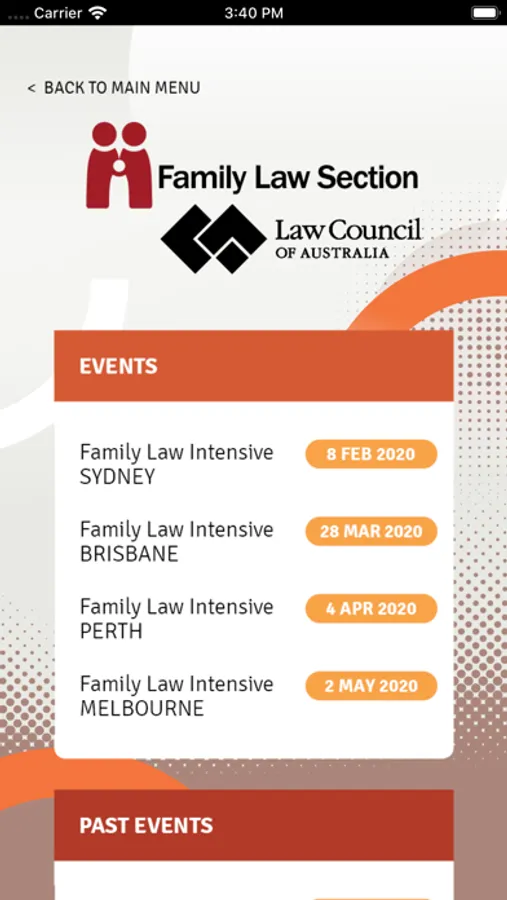 Carrier 3:40 PM

< BACK TO MAIN MENU

Family Law Section

Law Council
OF AUSTRALIA

EVENTS

Family Law Intensive
SYDNEY
8 FEB 2020

Family Law Intensive
BRISBANE
28 MAR 2020

Family Law Intensive
PERTH
4 APR 2020

Family Law Intensive
MELBOURNE
2 MAY 2020

PAST EVENTS